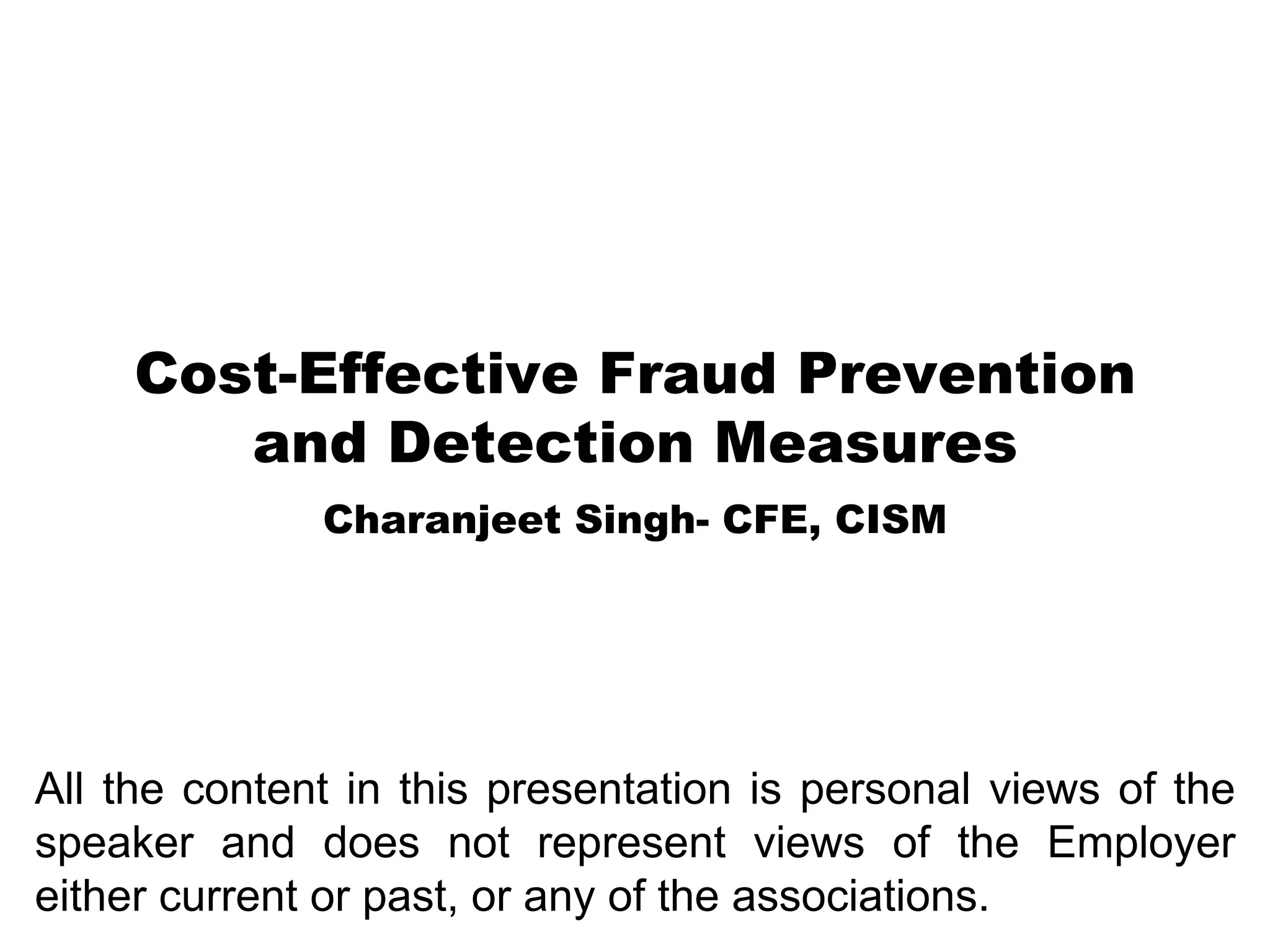 Cost-Effective Fraud Prevention and Detection Measures

Charanjeet Singh- CFE, CISM

All the content in this presentation is personal views of the speaker and does not represent views of the Employer either current or past, or any of the associations.